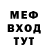 МЕФ
ВХОД
ТУТ